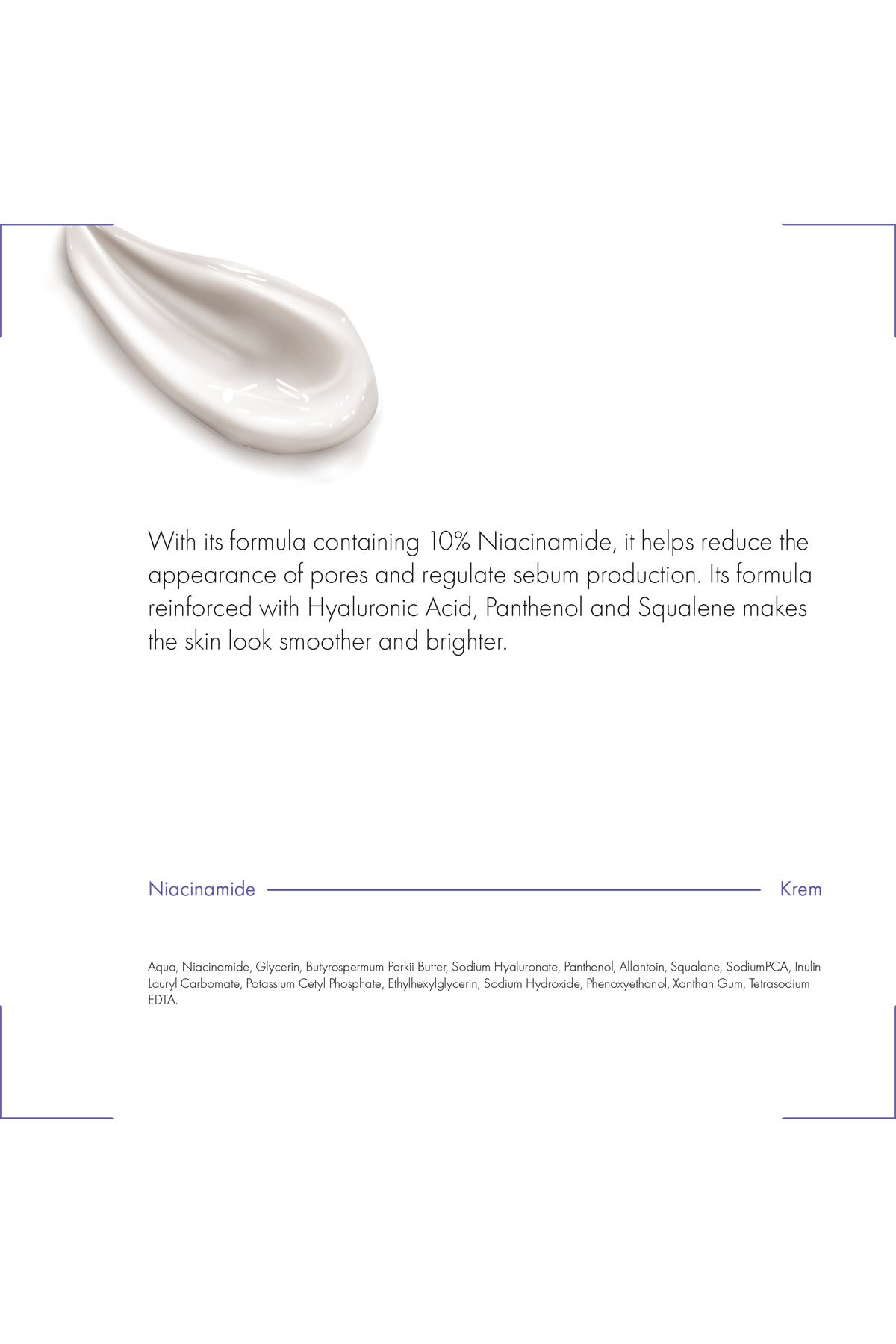 With its formula containing 10% Niacinamide, it helps reduce the appearance of pores and regulate sebum production. Its formula reinforced with Hyaluronic Acid, Panthenol and Squalene makes the skin look smoother and brighter.

Niacinamide

Krem

Aqua, Niacinamide, Glycerin, Butyrospermum Parkii Butter, Sodium Hyaluronate, Panthenol, Allantoin, Squalane, SodiumPCA, Inulin Lauryl Carbomate, Potassium Cetyl Phosphate, Ethylhexylglycerin, Sodium Hydroxide, Phenoxyethanol, Xanthan Gum, Tetrasodium EDTA.